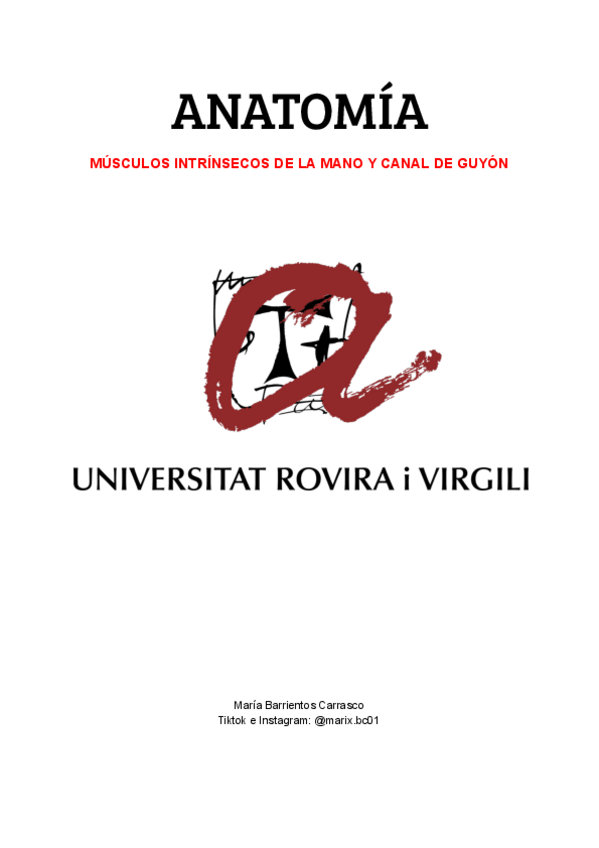 ANATOMÍA

MÚSCULOS INTRÍNSECOS DE LA MANO Y CANAL DE GUYÓN

UNIVERSITAT ROVIRA i VIRGILI

María Barrientos Carrasco
Tiktok e Instagram: @marix.bc01